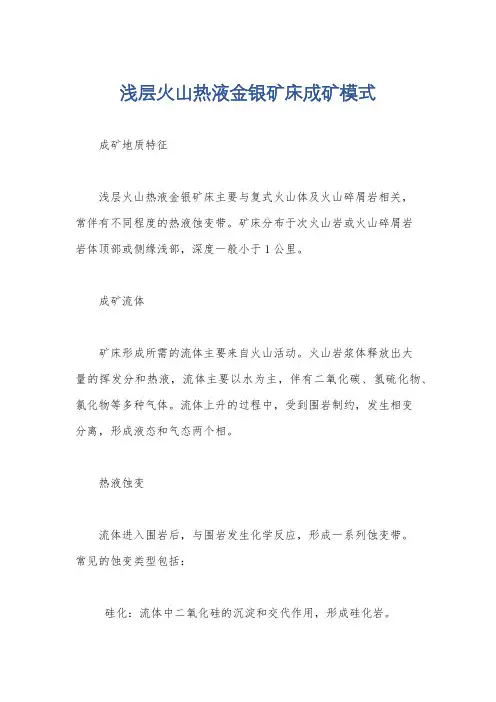 浅层火山热液金银矿床成矿模式

成矿地质特征

浅层火山热液金银矿床主要与复式火山体及火山碎屑岩相关，常伴有不同程度的热液蚀变带。矿床分布于次火山岩或火山碎屑岩岩体顶部或侧缘浅部，深度一般小于1公里。

成矿流体

矿床形成所需的流体主要来自火山活动。火山岩浆体释放出大量的挥发分和热液，流体主要以水为主，伴有二氧化碳、氢硫化物、氯化物等多种气体。流体上升的过程中，受到围岩制约，发生相变分离，形成液态和气态两个相。

热液蚀变

流体进入围岩后，与围岩发生化学反应，形成一系列蚀变带。常见的蚀变类型包括：

硅化：流体中二氧化硅的沉淀和交代作用，形成硅化岩。